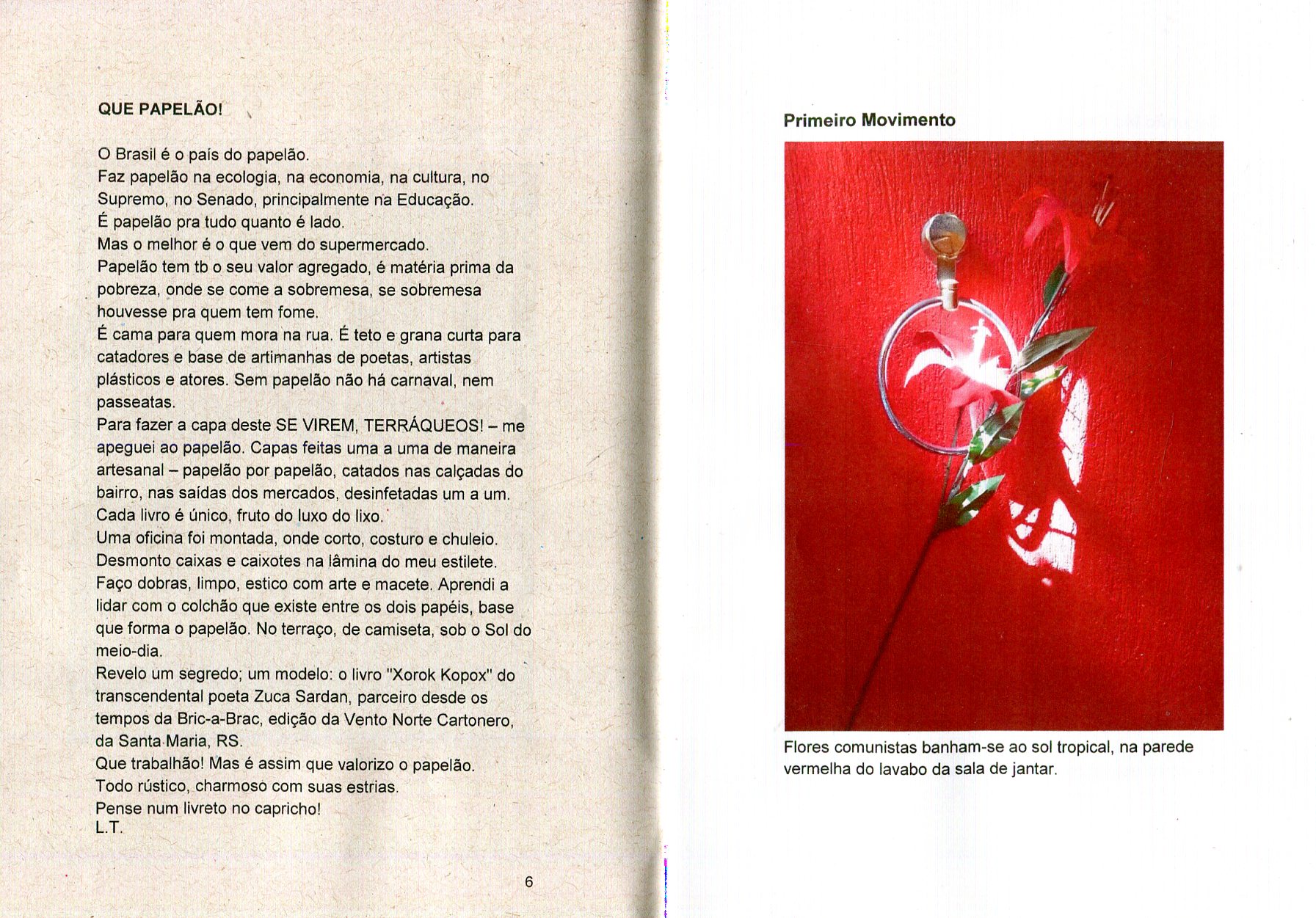 QUE PAPELÃO!

O Brasil é o país do papelão.
Faz papelão na ecologia, na economia, na cultura, no Supremo, no Senado, principalmente na Educação.
É papelão pra tudo quanto é lado.
Mas o melhor é o que vem do supermercado.
Papelão tem tb o seu valor agregado, é matéria prima da pobreza, onde se come a sobremesa, se sobremesa houvesse pra quem tem fome.
É cama para quem mora na rua. É teto e grana curta para catadores e base de artimanhas de poetas, artistas plásticos e atores. Sem papelão não há carnaval, nem passeatas.
Para fazer a capa deste SE VIREM, TERRÁQUEOS! – me apeguei ao papelão. Capas feitas uma a uma de maneira artesanal – papelão por papelão, catados nas calçadas do bairro, nas saídas dos mercados, desinfetadas um a um. Cada livro é único, fruto do luxo do lixo.
Uma oficina foi montada, onde corto, costuro e chuleio. Desmonto caixas e caixotes na lâmina do meu estilete. Faço dobras, limpo, estico com arte e macete. Aprendi a lidar com o colchão que existe entre os dois papéis, base que forma o papelão. No terraço, de camiseta, sob o Sol do meio-dia.
Revelo um segredo; um modelo: o livro "Xorok Kopox" do transcendental poeta Zuca Sardan, parceiro desde os tempos da Bric-a-Brac, edição da Vento Norte Cartonero, da Santa Maria, RS.
Que trabalhão! Mas é assim que valorizo o papelão.
Todo rústico, charmoso com suas estrias.
Pense num livreto no capricho!
L.T.

6

Primeiro Movimento

Flores comunistas banham-se ao sol tropical, na parede vermelha do lavabo da sala de jantar.